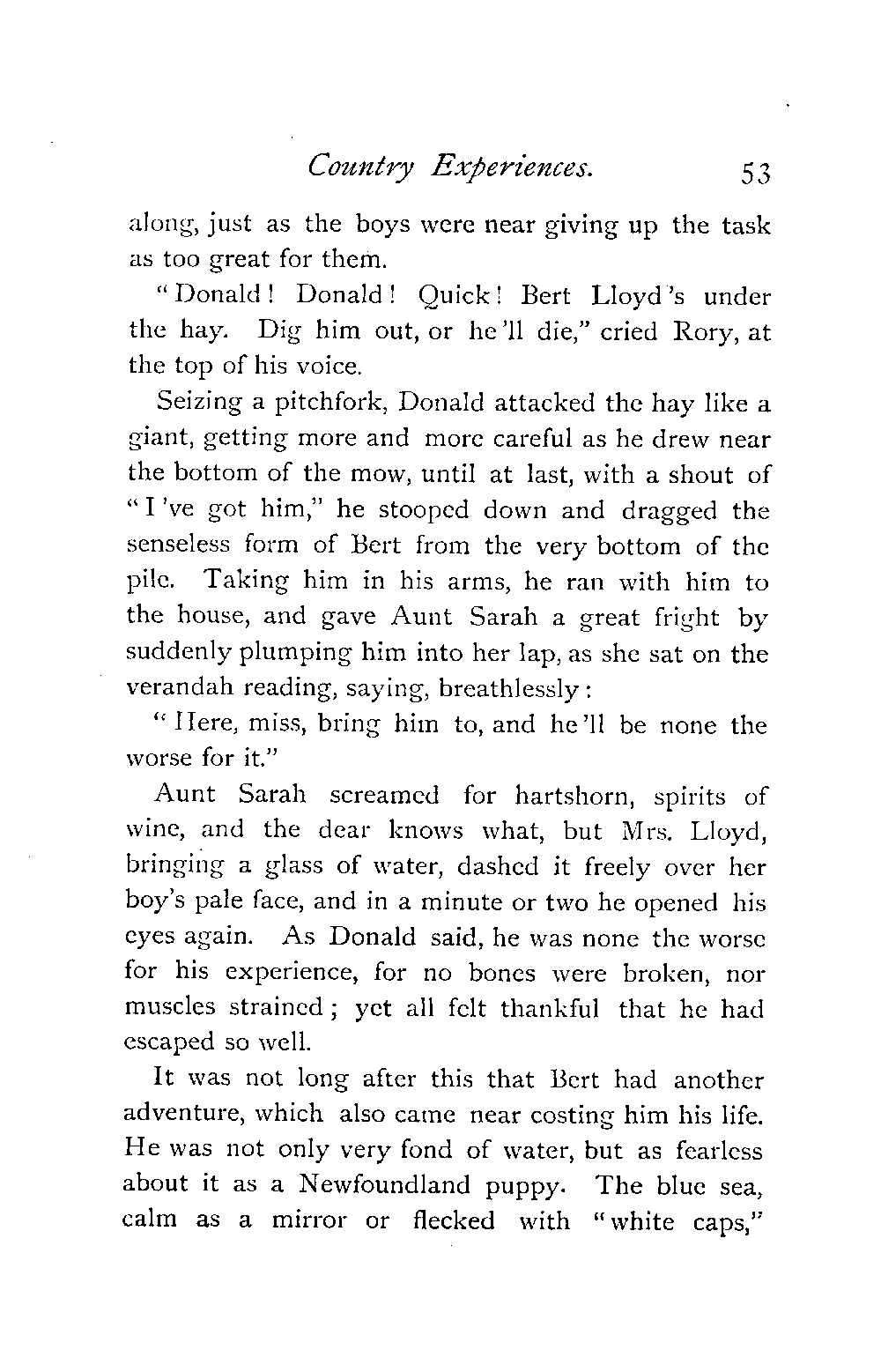 Country Experiences. 53

along, just as the boys were near giving up the task as too great for them.

"Donald! Donald! Quick! Bert Lloyd's under the hay. Dig him out, or he'll die," cried Rory, at the top of his voice.

Seizing a pitchfork, Donald attacked the hay like a giant, getting more and more careful as he drew near the bottom of the mow, until at last, with a shout of "I've got him," he stooped down and dragged the senseless form of Bert from the very bottom of the pile. Taking him in his arms, he ran with him to the house, and gave Aunt Sarah a great fright by suddenly plumping him into her lap, as she sat on the verandah reading, saying, breathlessly:

"Here, miss, bring him to, and he'll be none the worse for it."

Aunt Sarah screamed for hartshorn, spirits of wine, and the dear knows what, but Mrs. Lloyd, bringing a glass of water, dashed it freely over her boy's pale face, and in a minute or two he opened his eyes again. As Donald said, he was none the worse for his experience, for no bones were broken, nor muscles strained; yet all felt thankful that he had escaped so well.

It was not long after this that Bert had another adventure, which also came near costing him his life. He was not only very fond of water, but as fearless about it as a Newfoundland puppy. The blue sea, calm as a mirror or flecked with "white caps,"